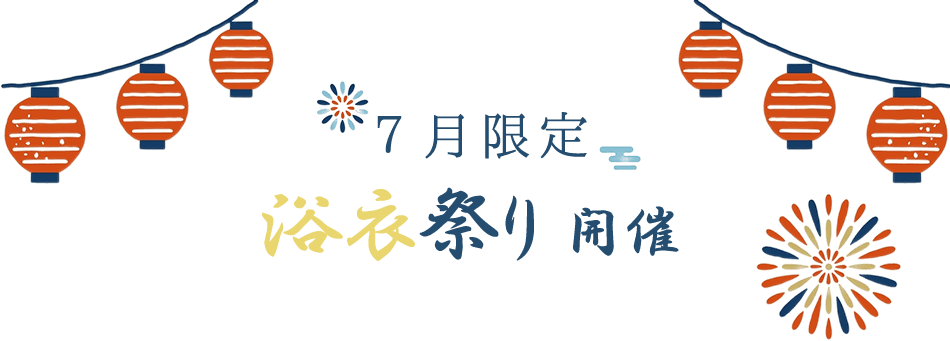 7月限定

浴衣祭り 開催